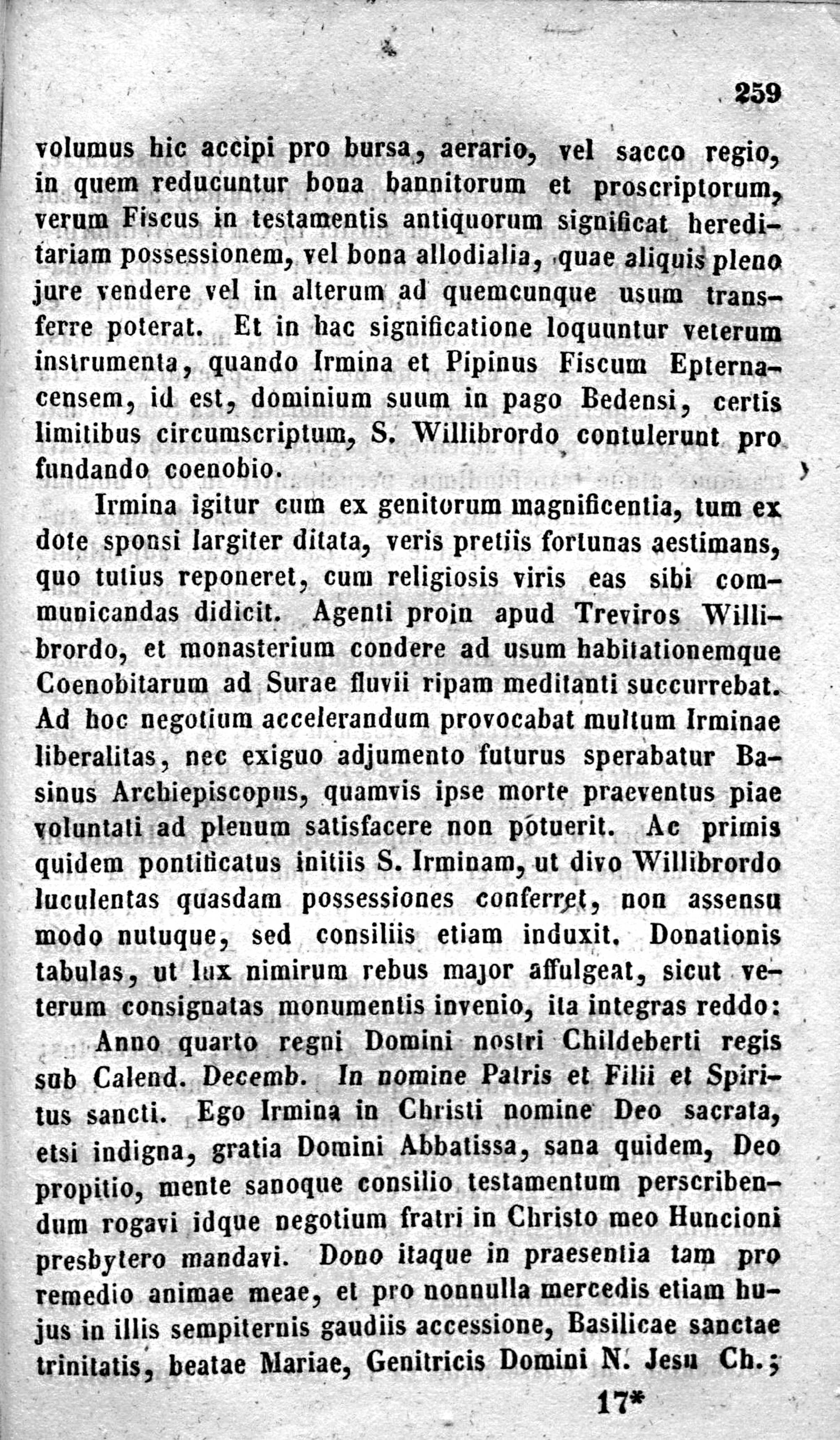 259

volumus hic accipi pro bursa, aerario, vel sacco regio, in quem reducuntur bona bannitorum et proscriptorum, verum Fiscus in testamentis antiquorum significat hereditariam possessionem, vel bona allodialia, quae aliquis pleno jure vendere vel in alterum ad quemcunque usum transferre poterat. Et in hac significatione loquuntur veterum instrumenta, quando Irmina et Pipinus Fiscum Epternacensem, id est, dominium suum in pago Bedensi, certis limitibus circumscriptum, S. Willibrordo contulerunt pro fundando coenobio.

Irmina igitur cum ex genitorum magnificentia, tum ex dote sponsi largiter ditata, veris pretiis fortunas aestimans, quo tutius reponeret, cum religiosis viris eas sibi communicandas didicit. Agenti proin apud Treviros Willibrordo, et monasterium condere ad usum habitationemque Coenobitarum ad Surae fluvii ripam meditanti succurrebat. Ad hoc negotium accelerandum provocabat multum Irminae liberalitas, nec exiguo adjumento futurus sperabatur Basinus Archiepiscopus, quamvis ipse morte praeventus piae voluntati ad plenum satisfacere non potuerit. Ac primis quidem pontificatus initiis S. Irminam, ut divo Willibrordo luculentas quasdam possessiones conferret, non assensu modo nutuque, sed consiliis etiam induxit. Donationis tabulas, ut lux nimirum rebus major affulgeat, sicut veterum consignatas monumentis invenio, ita integras reddo:

Anno quarto regni Domini nostri Childeberti regis sub Calend. Decemb. In nomine Patris et Filii et Spiritus sancti. Ego Irmina in Christi nomine Deo sacrata, etsi indigna, gratia Domini Abbatissa, sana quidem, Deo propitio, mente sanoque consilio testamentum perscribendum rogavi idque negotium fratri in Christo meo Huncioni presbytero mandavi. Dono itaque in praesentia tam pro remedio animae meae, et pro nonnulla mercedis etiam hujus in illis sempiternis gaudiis accessione, Basilicae sanctae trinitatis, beatae Mariae, Genitricis Domini N. Jesu Ch.;

17*